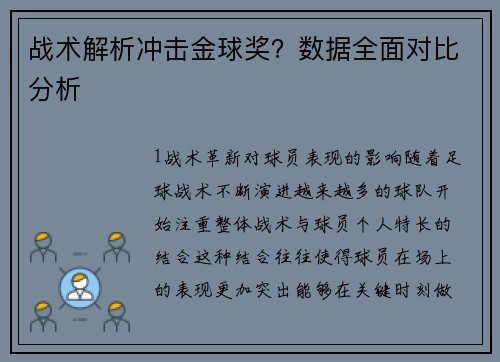 战术解析冲击金球奖？数据全面对比分析

1战术革新对球员表现的影响随着足球战术不断演进越来越多的球队开始注重整体战术与球员个人特长的结合这种结合往往使得球员在场上的表现更加突出能够在关键时刻做